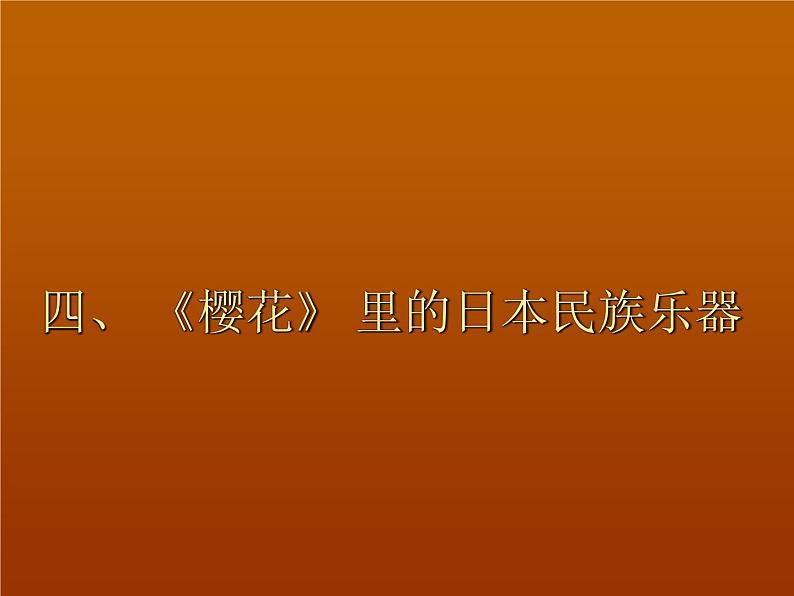 四、《樱花》里的日本民族乐器